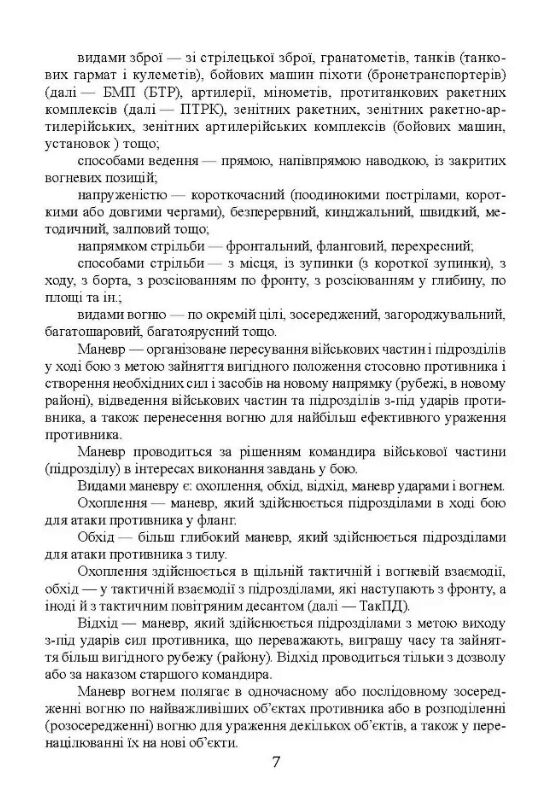 видами зброї — зі стрілецької зброї, гранатометів, танків (танкових гармат і кулеметів), бойових машин піхоти (бронетранспортерів) (далі — БМП (БТР), артилерії, мінометів, протитанкових ракетних комплексів (далі — ПТРК), зенітних ракетних, зенітних ракетно-артилерійських, зенітних артилерійських комплексів (бойових машин, установок ) тощо;

способами ведення — прямою, напівпрямою наводкою, із закритих вогневих позицій;

напруженістю — короткочасний (поодинокими пострілами, короткими або довгими чергами), безперервний, кинджальний, швидкий, методичний, залповий тощо;

напрямком стрільби — фронтальний, фланговий, перехресний;

способами стрільби — з місця, із зупинки (з короткої зупинки), з ходу, з борта, з розсіюванням по фронту, з розсіюванням у глибину, по площі та ін.;

видами вогню — по окремій цілі, зосереджений, загороджувальний, багатошаровий, багатоярусний тощо.

Маневр — організоване пересування військових частин і підрозділів у ході бою з метою зайняття вигідного положення стосовно противника і створення необхідних сил і засобів на новому напрямку (рубежі, в новому районі), відведення військових частин та підрозділів з-під ударів противника, а також перенесення вогню для найбільш ефективного ураження противника.

Маневр проводиться за рішенням командира військової частини (підрозділу) в інтересах виконання завдань у бою.

Видами маневру є: охоплення, обхід, відхід, маневр ударами і вогнем.

Охоплення — маневр, який здійснюється підрозділами в ході бою для атаки противника у фланг.

Обхід — більш глибокий маневр, який здійснюється підрозділами для атаки противника з тилу.

Охоплення здійснюється в щільній тактичній і вогневій взаємодії, обхід — у тактичній взаємодії з підрозділами, які наступають з фронту, а іноді й з тактичним повітряним десантом (далі — ТакПД).

Відхід — маневр, який здійснюється підрозділами з метою виходу з-під ударів сил противника, що переважають, виграшу часу та зайняття більш вигідного рубежу (району). Відхід проводиться тільки з дозволу або за наказом старшого командира.

Маневр вогнем полягає в одночасному або послідовному зосередженні вогню по найважливіших об'єктах противника або в розподіленні (розосередженні) вогню для ураження декількох об'єктів, а також у перенацілюванні їх на нові об'єкти.

7